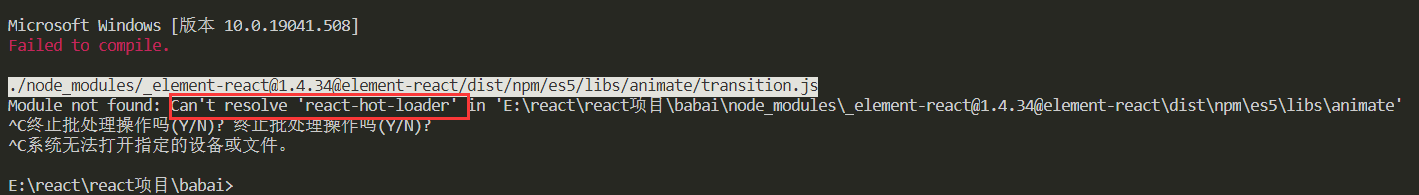 Microsoft Windows [版本 10.0.19041.508]
Failed to compile.

./node_modules/_element-react@1.4.34@element-react/dist/npm/es5/libs/animate/transition.js
Module not found: Can't resolve 'react-hot-loader' in 'E:\react\react项目\babai\node_modules\_element-react@1.4.34@element-react\dist\npm\es5\libs\animate'
^C终止批处理操作吗(Y/N)? 终止批处理操作吗(Y/N)?
^C系统无法打开指定的设备或文件。

E:\react\react项目\babai>